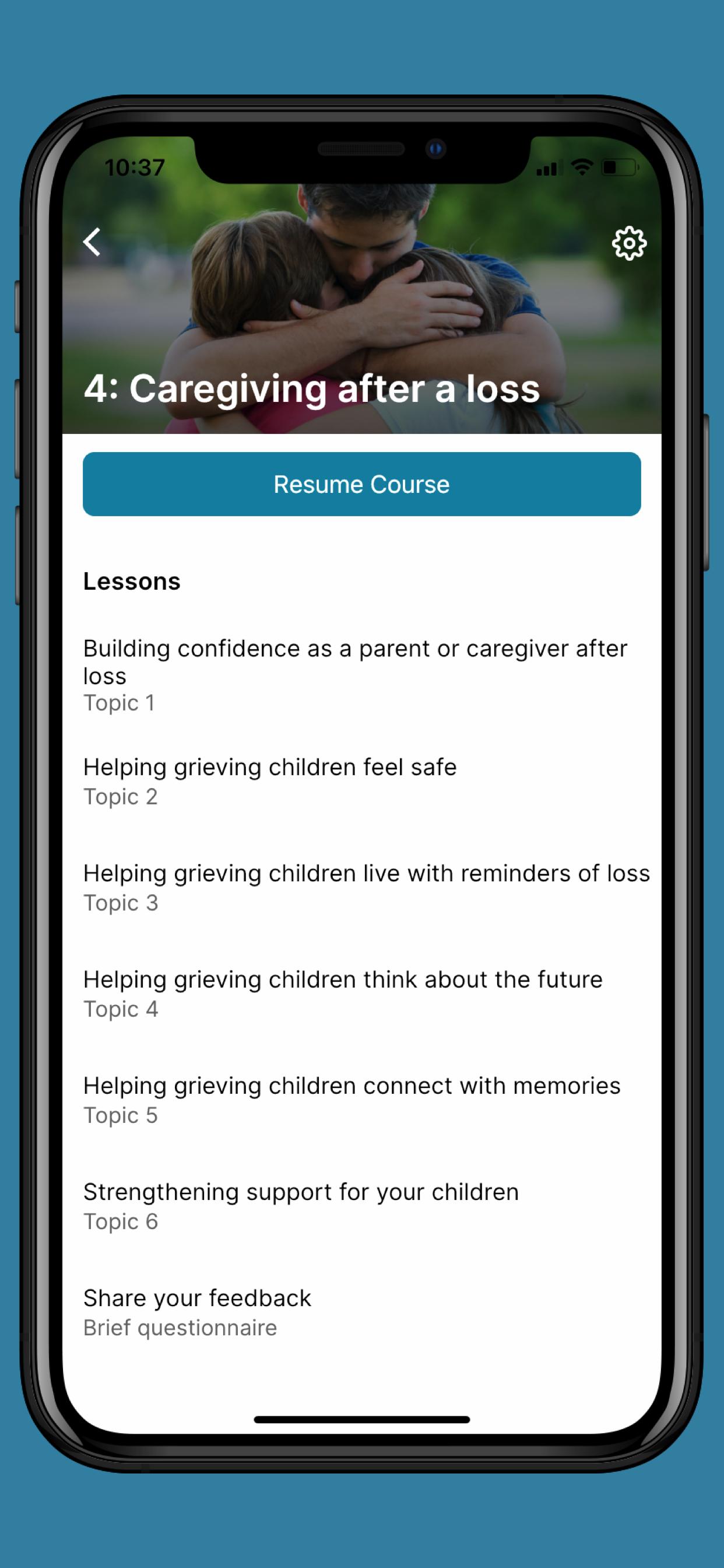 10:37

4: Caregiving after a loss

Resume Course

Lessons

Building confidence as a parent or caregiver after loss
Topic 1

Helping grieving children feel safe
Topic 2

Helping grieving children live with reminders of loss
Topic 3

Helping grieving children think about the future
Topic 4

Helping grieving children connect with memories
Topic 5

Strengthening support for your children
Topic 6

Share your feedback
Brief questionnaire